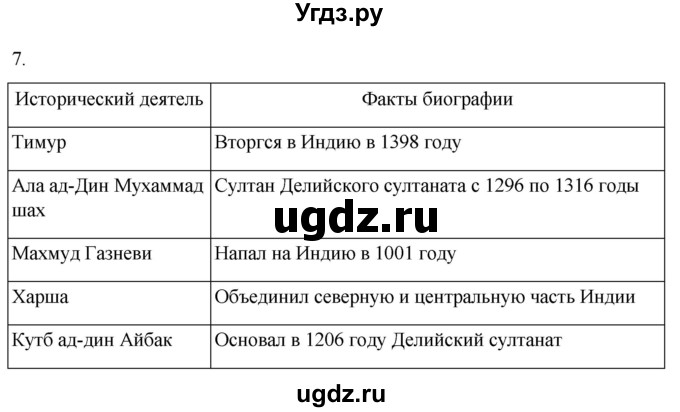 Угдз.ру

7.

| Исторический деятель | Факты биографии |
|---|---|
| Тимур | Вторгся в Индию в 1398 году |
| Ала ад-Дин Мухаммад шах | Султан Делийского султаната с 1296 по 1316 годы |
| Махмуд Газневи | Напал на Индию в 1001 году |
| Харша | Объединил северную и центральную часть Индии |
| Кутб ад-дин Айбак | Основал в 1206 году Делийский султанат |

ugdz.ru

ugdz.ru